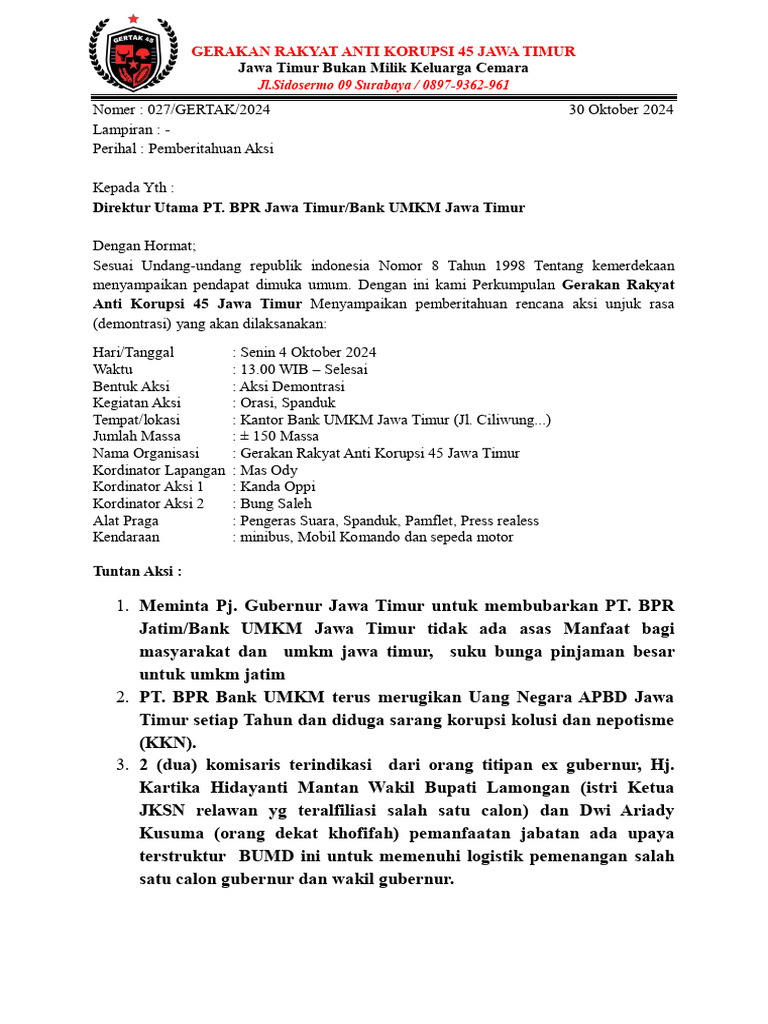 GERTAK 45

GERAKAN RAKYAT ANTI KORUPSI 45 JAWA TIMUR
Jawa Timur Bukan Milik Keluarga Cemara
Jl.Sidosermo 09 Surabaya / 0897-9362-961

Nomer : 027/GERTAK/2024 30 Oktober 2024
Lampiran : -
Perihal : Pemberitahuan Aksi

Kepada Yth :
Direktur Utama PT. BPR Jawa Timur/Bank UMKM Jawa Timur

Dengan Hormat;
Sesuai Undang-undang republik indonesia Nomor 8 Tahun 1998 Tentang kemerdekaan menyampaikan pendapat dimuka umum. Dengan ini kami Perkumpulan Gerakan Rakyat Anti Korupsi 45 Jawa Timur Menyampaikan pemberitahuan rencana aksi unjuk rasa (demontrasi) yang akan dilaksanakan:

Hari/Tanggal : Senin 4 Oktober 2024
Waktu : 13.00 WIB – Selesai
Bentuk Aksi : Aksi Demontrasi
Kegiatan Aksi : Orasi, Spanduk
Tempat/lokasi : Kantor Bank UMKM Jawa Timur (Jl. Ciliwung...)
Jumlah Massa : ± 150 Massa
Nama Organisasi : Gerakan Rakyat Anti Korupsi 45 Jawa Timur
Kordinator Lapangan : Mas Ody
Kordinator Aksi 1 : Kanda Oppi
Kordinator Aksi 2 : Bung Saleh
Alat Praga : Pengeras Suara, Spanduk, Pamflet, Press realess
Kendaraan : minibus, Mobil Komando dan sepeda motor

Tuntan Aksi :

1. Meminta Pj. Gubernur Jawa Timur untuk membubarkan PT. BPR Jatim/Bank UMKM Jawa Timur tidak ada asas Manfaat bagi masyarakat dan umkm jawa timur, suku bunga pinjaman besar untuk umkm jatim
2. PT. BPR Bank UMKM terus merugikan Uang Negara APBD Jawa Timur setiap Tahun dan diduga sarang korupsi kolusi dan nepotisme (KKN).
3. 2 (dua) komisaris terindikasi dari orang titipan ex gubernur, Hj. Kartika Hidayanti Mantan Wakil Bupati Lamongan (istri Ketua JKSN relawan yg teralfiliasi salah satu calon) dan Dwi Ariady Kusuma (orang dekat khofifah) pemanfaatan jabatan ada upaya terstruktur BUMD ini untuk memenuhi logistik pemenangan salah satu calon gubernur dan wakil gubernur.